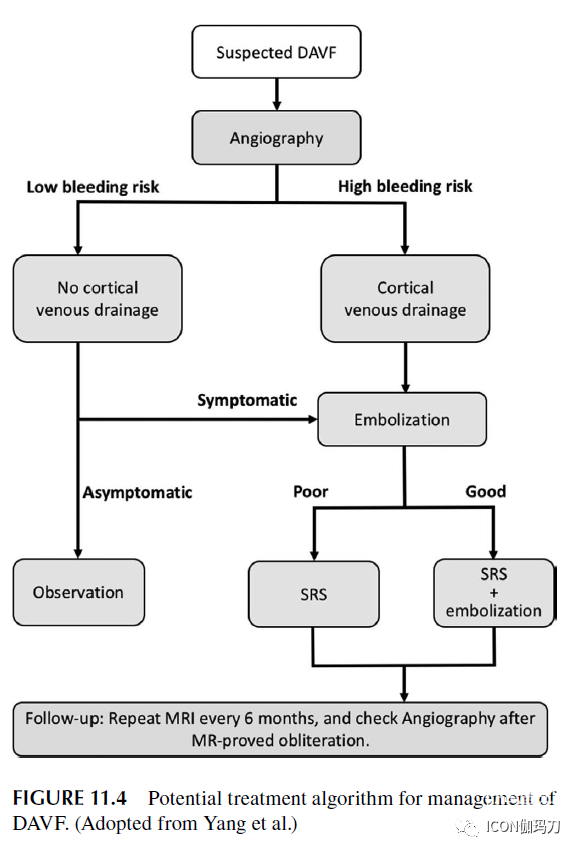 Suspected DAVF

Angiography

Low bleeding risk

High bleeding risk

No cortical venous drainage

Cortical venous drainage

Symptomatic

Embolization

Asymptomatic

Poor

Good

Observation

SRS

SRS + embolization

Follow-up: Repeat MRI every 6 months, and check Angiography after MR-proved obliteration.

FIGURE 11.4 Potential treatment algorithm for management of DAVF. (Adopted from Yang et al.)

ICON伽玛刀